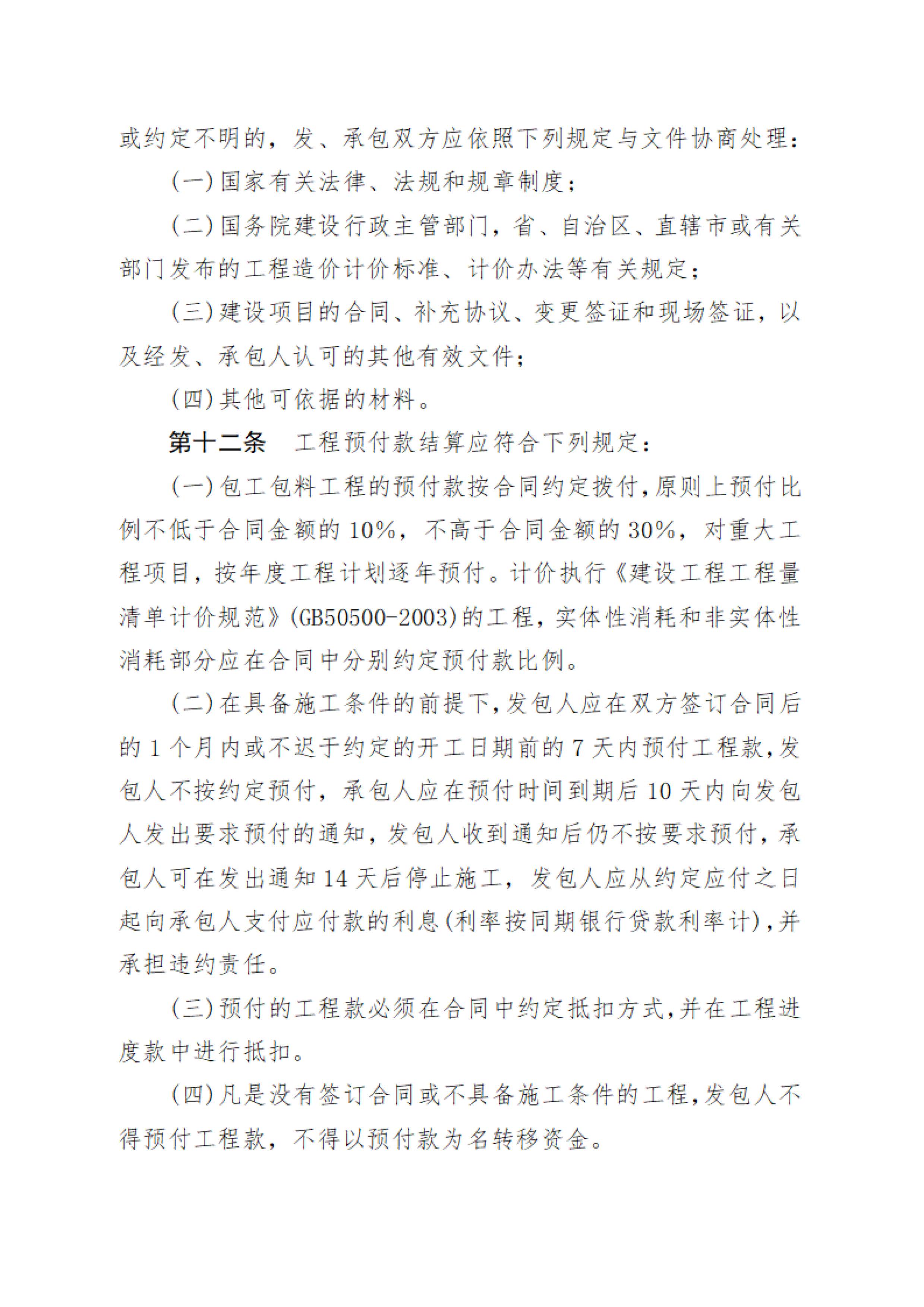 或约定不明的，发、承包双方应依照下列规定与文件协商处理：

（一）国家有关法律、法规和规章制度；

（二）国务院建设行政主管部门，省、自治区、直辖市或有关部门发布的工程造价计价标准、计价办法等有关规定；

（三）建设项目的合同、补充协议、变更签证和现场签证，以及经发、承包人认可的其他有效文件；

（四）其他可依据的材料。

第十二条　工程预付款结算应符合下列规定：

（一）包工包料工程的预付款按合同约定拨付，原则上预付比例不低于合同金额的10%，不高于合同金额的30%，对重大工程项目，按年度工程计划逐年预付。计价执行《建设工程工程量清单计价规范》(GB50500-2003)的工程，实体性消耗和非实体性消耗部分应在合同中分别约定预付款比例。

（二）在具备施工条件的前提下，发包人应在双方签订合同后的1个月内或不迟于约定的开工日期前的7天内预付工程款，发包人不按约定预付，承包人应在预付时间到期后10天内向发包人发出要求预付的通知，发包人收到通知后仍不按要求预付，承包人可在发出通知14天后停止施工，发包人应从约定应付之日起向承包人支付应付款的利息（利率按同期银行贷款利率计），并承担违约责任。

（三）预付的工程款必须在合同中约定抵扣方式，并在工程进度款中进行抵扣。

（四）凡是没有签订合同或不具备施工条件的工程，发包人不得预付工程款，不得以预付款为名转移资金。